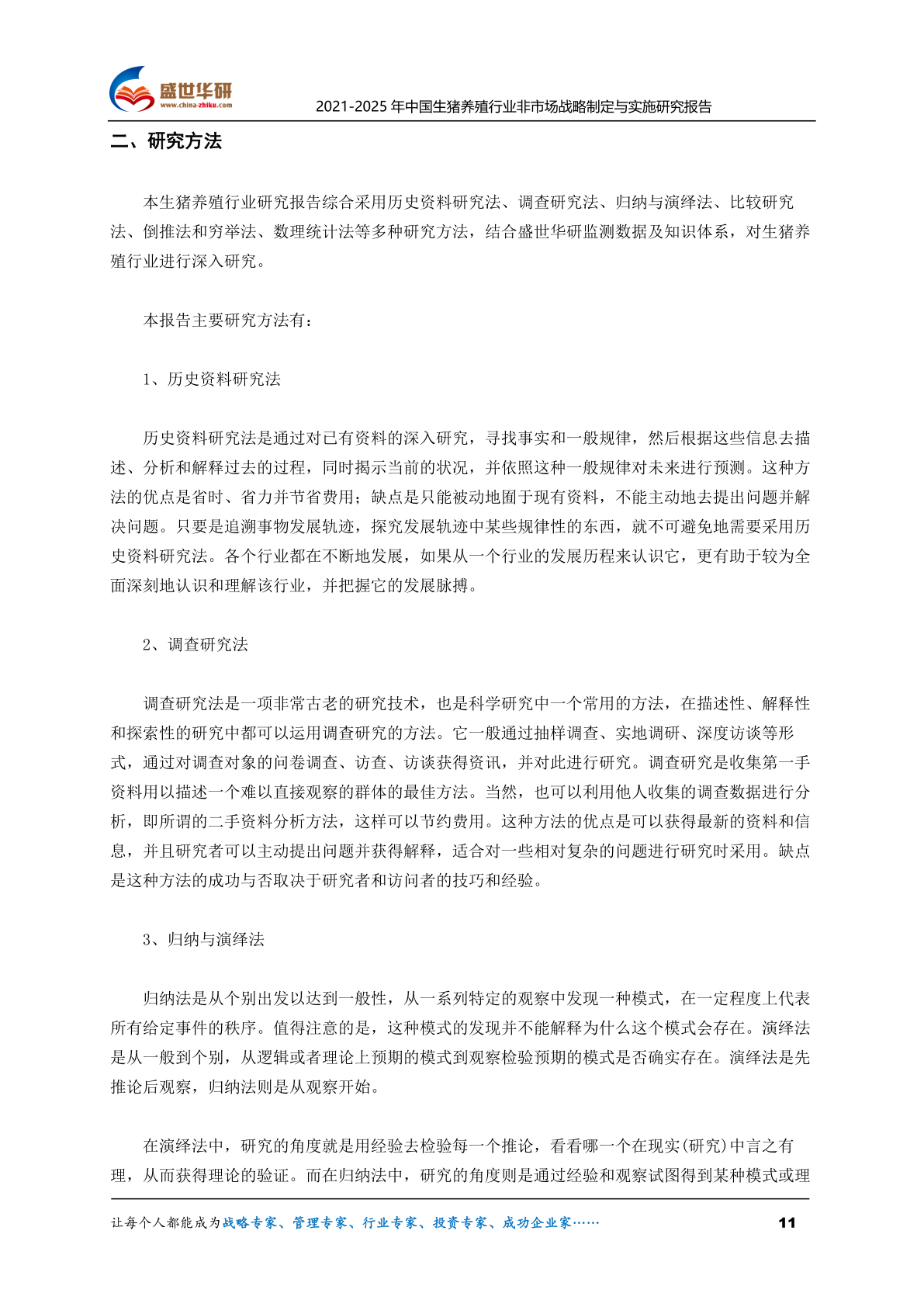 盛世华研
www.china-zhiku.com
2021-2025 年中国生猪养殖行业非市场战略制定与实施研究报告

二、研究方法

本生猪养殖行业研究报告综合采用历史资料研究法、调查研究法、归纳与演绎法、比较研究法、倒推法和穷举法、数理统计法等多种研究方法，结合盛世华研监测数据及知识体系，对生猪养殖行业进行深入研究。

本报告主要研究方法有：

1、历史资料研究法

历史资料研究法是通过对已有资料的深入研究，寻找事实和一般规律，然后根据这些信息去描述、分析和解释过去的过程，同时揭示当前的状况，并依照这种一般规律对未来进行预测。这种方法的优点是省时、省力并节省费用；缺点是只能被动地囿于现有资料，不能主动地去提出问题并解决问题。只要是追溯事物发展轨迹，探究发展轨迹中某些规律性的东西，就不可避免地需要采用历史资料研究法。各个行业都在不断地发展，如果从一个行业的发展历程来认识它，更有助于较为全面深刻地认识和理解该行业，并把握它的发展脉搏。

2、调查研究法

调查研究法是一项非常古老的研究技术，也是科学研究中一个常用的方法，在描述性、解释性和探索性的研究中都可以运用调查研究的方法。它一般通过抽样调查、实地调研、深度访谈等形式，通过对调查对象的问卷调查、访查、访谈获得资讯，并对此进行研究。调查研究是收集第一手资料用以描述一个难以直接观察的群体的最佳方法。当然，也可以利用他人收集的调查数据进行分析，即所谓的二手资料分析方法，这样可以节约费用。这种方法的优点是可以获得最新的资料和信息，并且研究者可以主动提出问题并获得解释，适合对一些相对复杂的问题进行研究时采用。缺点是这种方法的成功与否取决于研究者和访问者的技巧和经验。

3、归纳与演绎法

归纳法是从个别出发以达到一般性，从一系列特定的观察中发现一种模式，在一定程度上代表所有给定事件的秩序。值得注意的是，这种模式的发现并不能解释为什么这个模式会存在。演绎法是从一般到个别，从逻辑或者理论上预期的模式到观察检验预期的模式是否确实存在。演绎法是先推论后观察，归纳法则是从观察开始。

在演绎法中，研究的角度就是用经验去检验每一个推论，看看哪一个在现实(研究)中言之有理，从而获得理论的验证。而在归纳法中，研究的角度则是通过经验和观察试图得到某种模式或理

让每个人都能成为战略专家、管理专家、行业专家、投资专家、成功企业家……
11